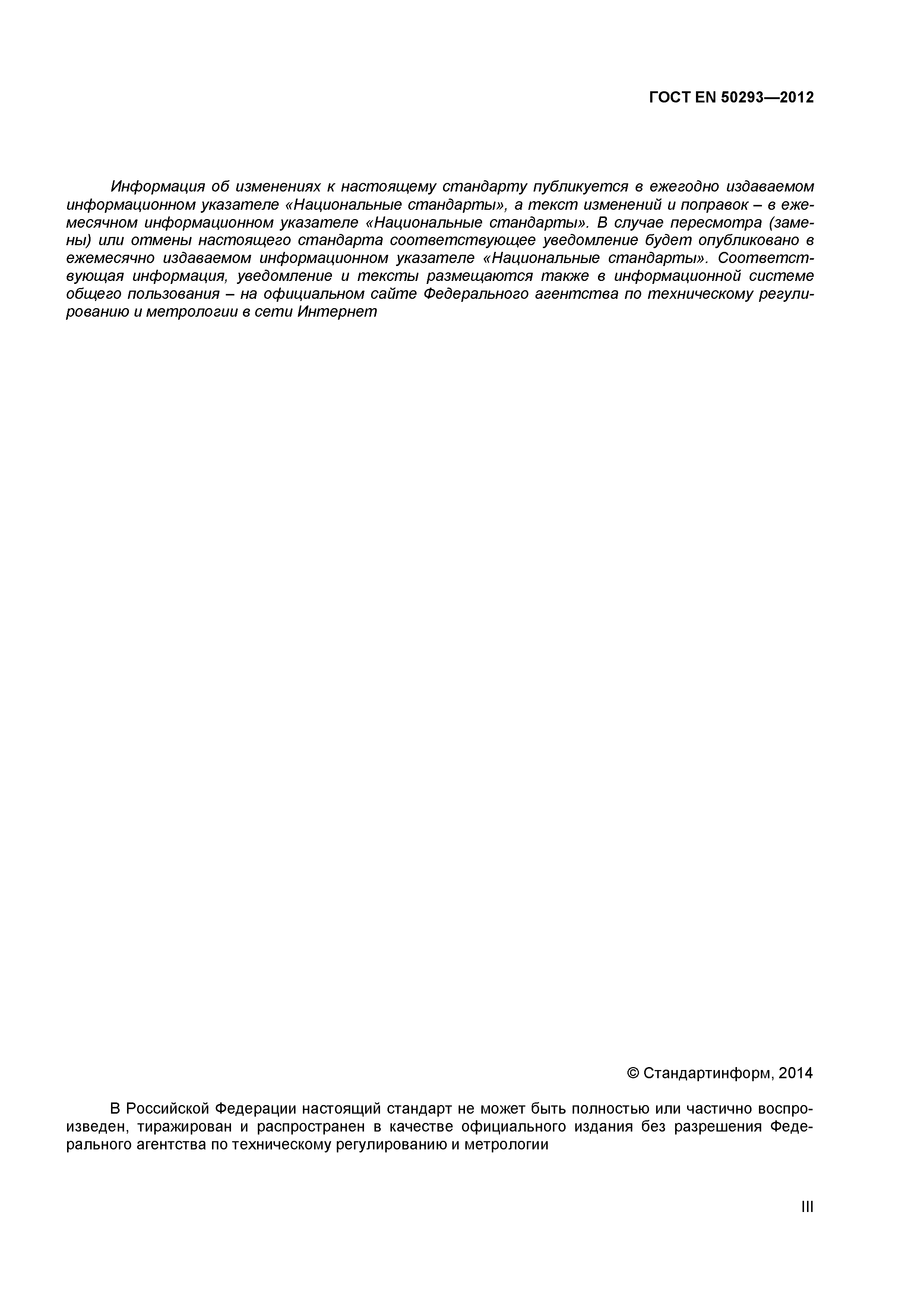 ГОСТ EN 50293—2012

Информация об изменениях к настоящему стандарту публикуется в ежегодно издаваемом информационном указателе «Национальные стандарты», а текст изменений и поправок – в ежемесячном информационном указателе «Национальные стандарты». В случае пересмотра (замены) или отмены настоящего стандарта соответствующее уведомление будет опубликовано в ежемесячно издаваемом информационном указателе «Национальные стандарты». Соответствующая информация, уведомление и тексты размещаются также в информационной системе общего пользования – на официальном сайте Федерального агентства по техническому регулированию и метрологии в сети Интернет

© Стандартинформ, 2014

В Российской Федерации настоящий стандарт не может быть полностью или частично воспроизведен, тиражирован и распространен в качестве официального издания без разрешения Федерального агентства по техническому регулированию и метрологии

III